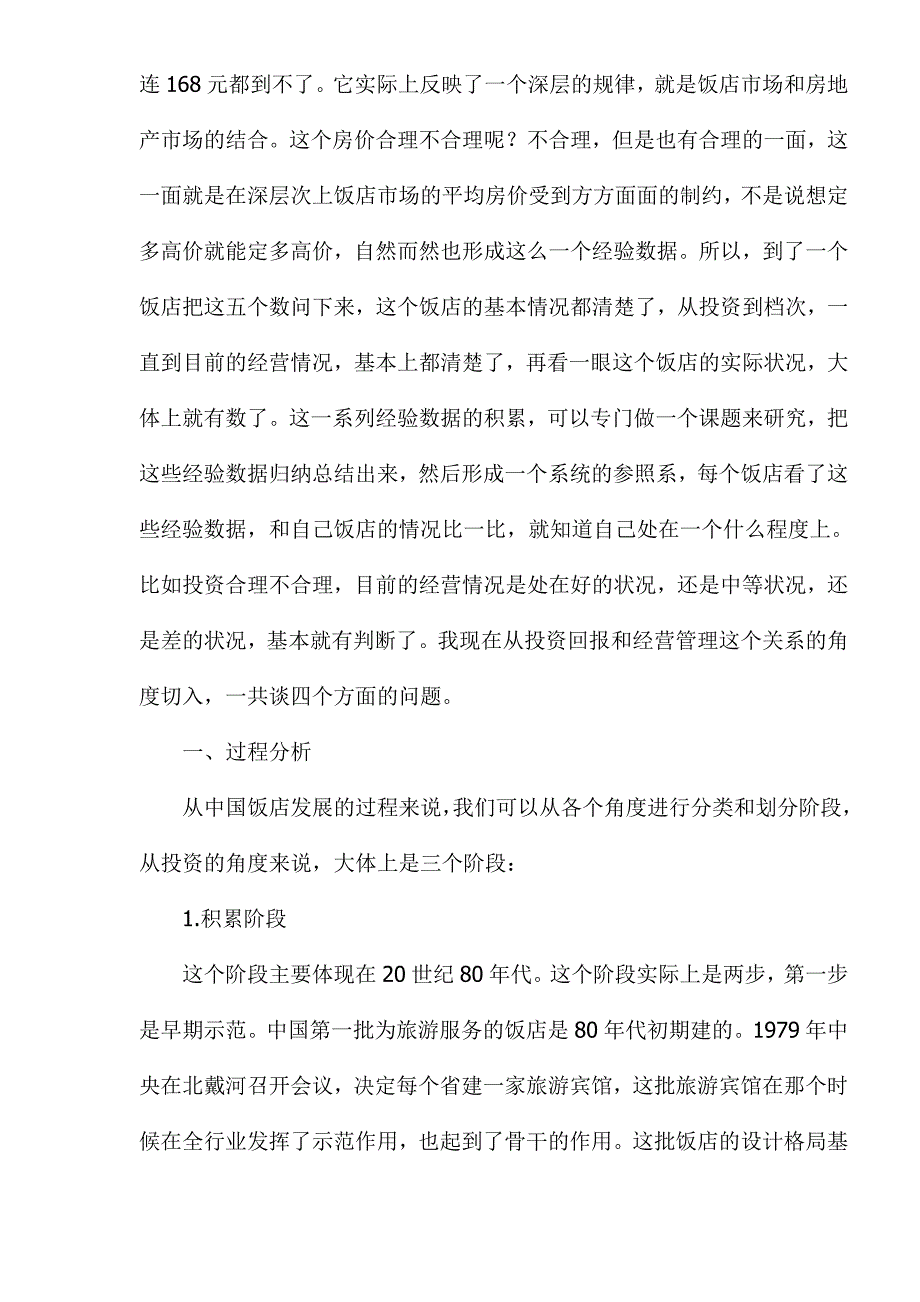 连 168 元都到不了。它实际上反映了一个深层的规律，就是饭店市场和房地产市场的结合。这个房价合理不合理呢？不合理，但是也有合理的一面，这一面就是在深层次上饭店市场的平均房价受到方方面面的制约，不是说想定多高价就能定多高价，自然而然也形成这么一个经验数据。所以，到了一个饭店把这五个数问下来，这个饭店的基本情况都清楚了，从投资到档次，一直到目前的经营情况，基本上都清楚了，再看一眼这个饭店的实际状况，大体上就有数了。这一系列经验数据的积累，可以专门做一个课题来研究，把这些经验数据归纳总结出来，然后形成一个系统的参照系，每个饭店看了这些经验数据，和自己饭店的情况比一比，就知道自己处在一个什么程度上。比如投资合理不合理，目前的经营情况是处在好的状况，还是中等状况，还是差的状况，基本就有判断了。我现在从投资回报和经营管理这个关系的角度切入，一共谈四个方面的问题。

一、过程分析

从中国饭店发展的过程来说，我们可以从各个角度进行分类和划分阶段，从投资的角度来说，大体上是三个阶段：

1.积累阶段

这个阶段主要体现在 20 世纪 80 年代。这个阶段实际上是两步，第一步是早期示范。中国第一批为旅游服务的饭店是 80 年代初期建的。1979 年中央在北戴河召开会议，决定每个省建一家旅游宾馆，这批旅游宾馆在那个时候在全行业发挥了示范作用，也起到了骨干的作用。这批饭店的设计格局基